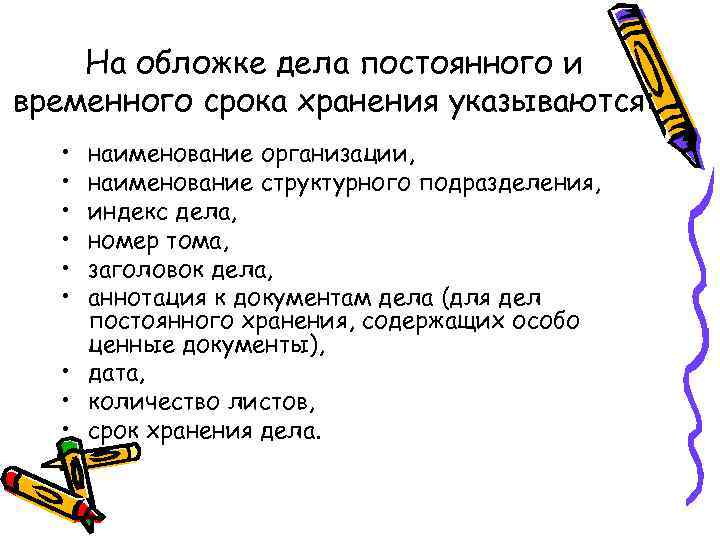 На обложке дела постоянного и временного срока хранения указываются

• наименование организации,
• наименование структурного подразделения,
• индекс дела,
• номер тома,
• заголовок дела,
• аннотация к документам дела (для дел постоянного хранения, содержащих особо ценные документы),
• дата,
• количество листов,
• срок хранения дела.